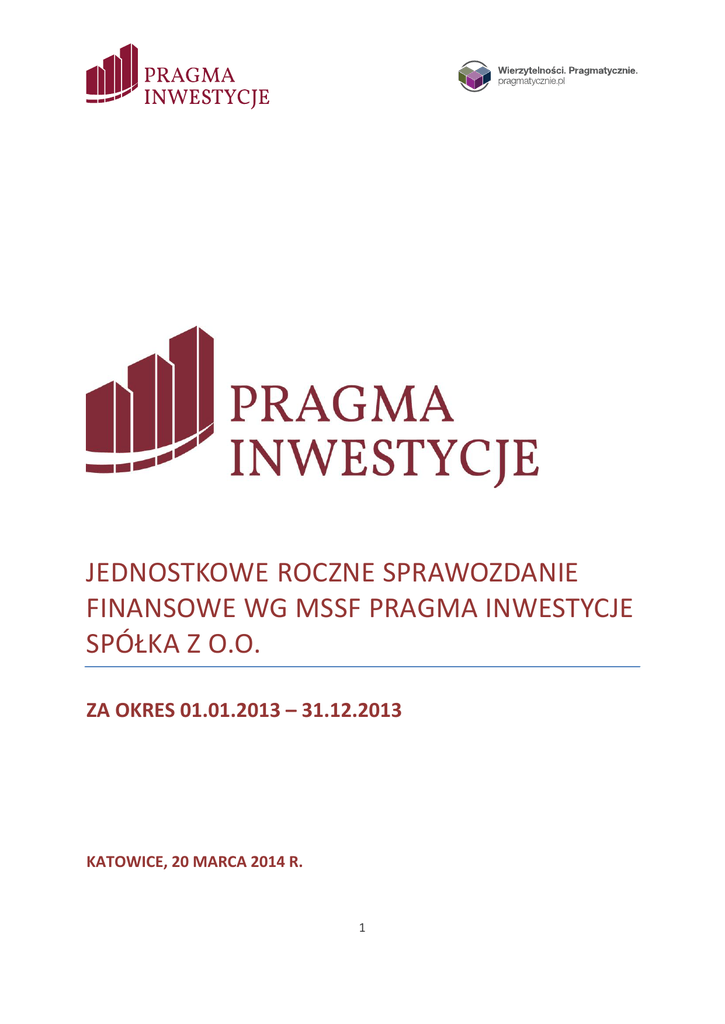 PRAGMA
INWESTYCJE

Wierzytelności. Pragmatycznie.
pragmatycznie.pl

PRAGMA
INWESTYCJE

JEDNOSTKOWE ROCZNE SPRAWOZDANIE FINANSOWE WG MSSF PRAGMA INWESTYCJE SPÓŁKA Z O.O.

ZA OKRES 01.01.2013 – 31.12.2013

KATOWICE, 20 MARCA 2014 R.

1